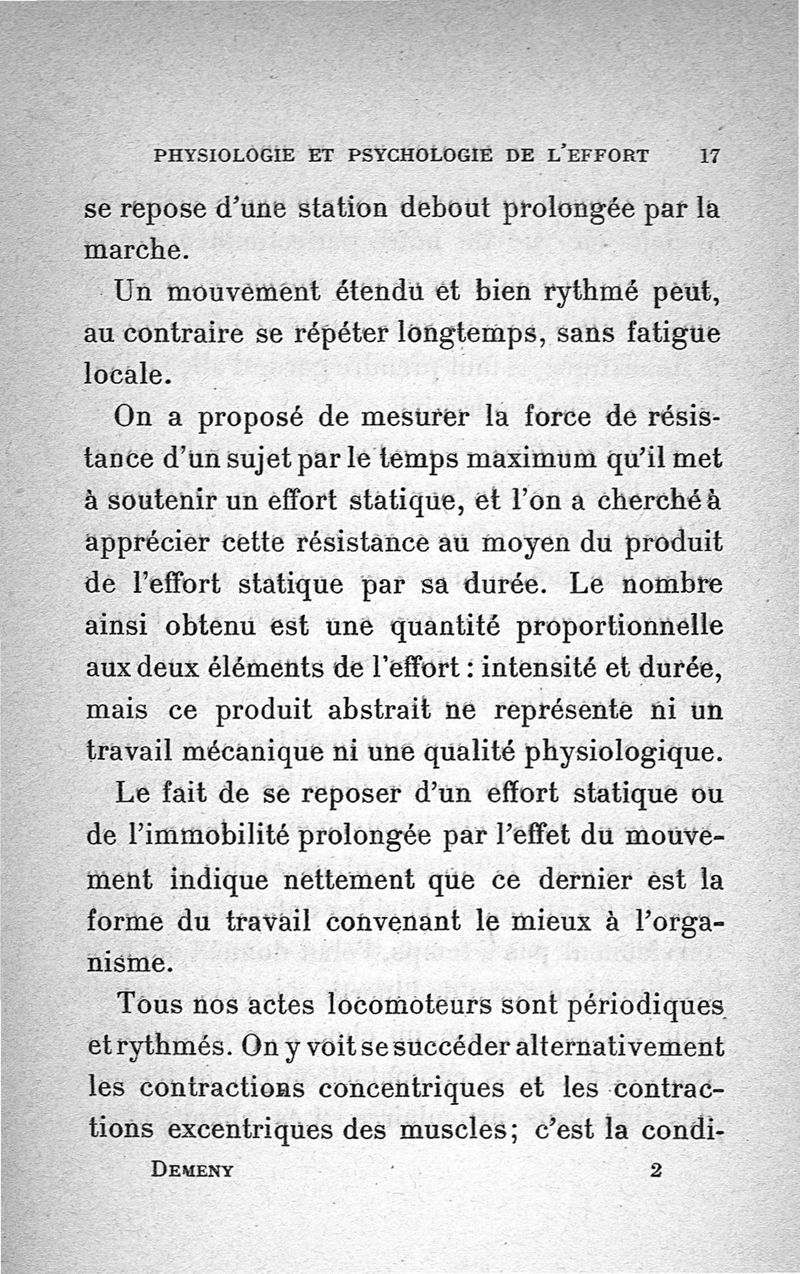 PHYSIOLOGIE ET PSYCHOLOGIE DE L'EFFORT 17

se repose d'une station debout prolongée par la marche.

Un mouvement étendu et bien rythmé peut, au contraire se répéter longtemps, sans fatigue locale.

On a proposé de mesurer la force de résistance d'un sujet par le temps maximum qu'il met à soutenir un effort statique, et l'on a cherché à apprécier cette résistance au moyen du produit de l'effort statique par sa durée. Le nombre ainsi obtenu est une quantité proportionnelle aux deux éléments de l'effort : intensité et durée, mais ce produit abstrait ne représente ni un travail mécanique ni une qualité physiologique.

Le fait de se reposer d'un effort statique ou de l'immobilité prolongée par l'effet du mouvement indique nettement que ce dernier est la forme du travail convenant le mieux à l'organisme.

Tous nos actes locomoteurs sont périodiques et rythmés. On y voit se succéder alternativement les contractions concentriques et les contractions excentriques des muscles; c'est la condi-

DEMENY 2